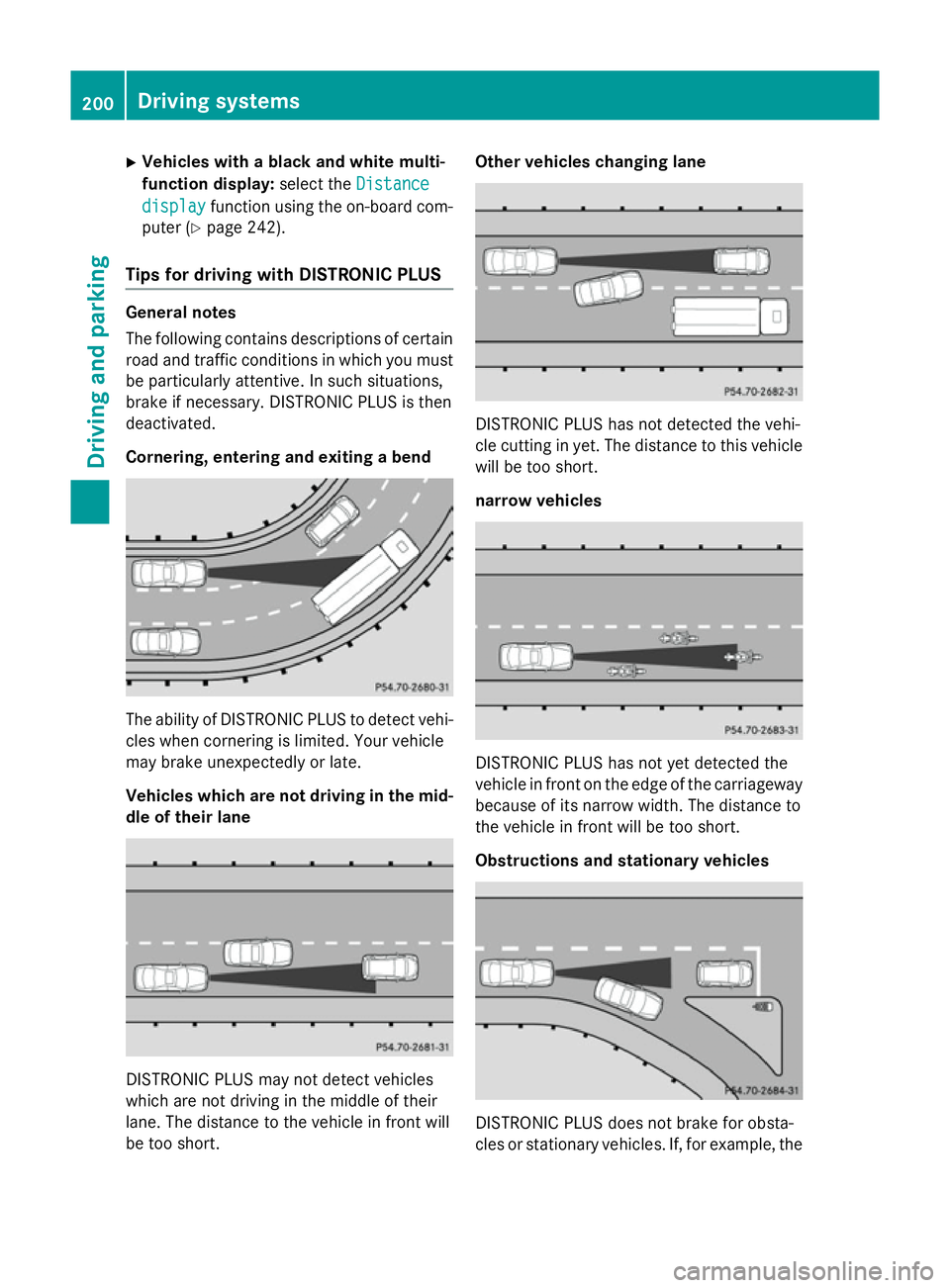 200 Driving systems

Driving and parking

▶ Vehicles with a black and white multifunction display: select the Distance display function using the on-board computer (▷ page 242).

Tips for driving with DISTRONIC PLUS

General notes

The following contains descriptions of certain road and traffic conditions in which you must be particularly attentive. In such situations, brake if necessary. DISTRONIC PLUS is then deactivated.

Cornering, entering and exiting a bend

P54.70-2680-31

The ability of DISTRONIC PLUS to detect vehicles when cornering is limited. Your vehicle may brake unexpectedly or late.

Vehicles which are not driving in the middle of their lane

P54.70-2681-31

DISTRONIC PLUS may not detect vehicles which are not driving in the middle of their lane. The distance to the vehicle in front will be too short.

Other vehicles changing lane

P54.70-2682-31

DISTRONIC PLUS has not detected the vehicle cutting in yet. The distance to this vehicle will be too short.

narrow vehicles

P54.70-2683-31

DISTRONIC PLUS has not yet detected the vehicle in front on the edge of the carriageway because of its narrow width. The distance to the vehicle in front will be too short.

Obstructions and stationary vehicles

P54.70-2684-31

DISTRONIC PLUS does not brake for obstacles or stationary vehicles. If, for example, the

carmanualsonline.info